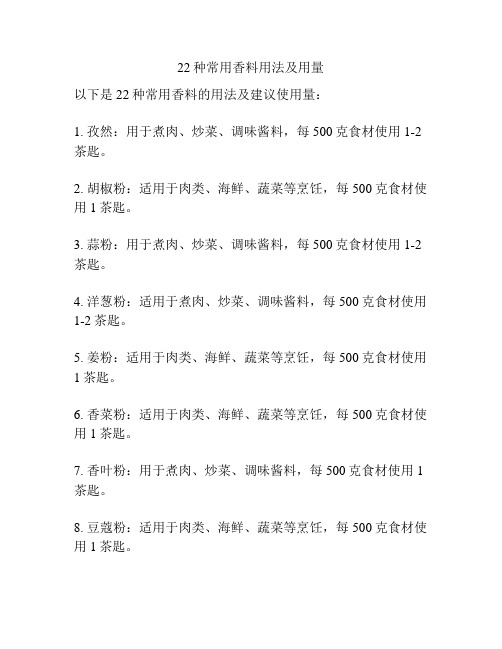 22 种常用香料用法及用量

以下是 22 种常用香料的用法及建议使用量：

1. 孜然：用于煮肉、炒菜、调味酱料，每 500 克食材使用 1-2 茶匙。

2. 胡椒粉：适用于肉类、海鲜、蔬菜等烹饪，每 500 克食材使用 1 茶匙。

3. 蒜粉：用于煮肉、炒菜、调味酱料，每 500 克食材使用 1-2 茶匙。

4. 洋葱粉：适用于煮肉、炒菜、调味酱料，每 500 克食材使用 1-2 茶匙。

5. 姜粉：适用于肉类、海鲜、蔬菜等烹饪，每 500 克食材使用 1 茶匙。

6. 香菜粉：适用于肉类、海鲜、蔬菜等烹饪，每 500 克食材使用 1 茶匙。

7. 香叶粉：用于煮肉、炒菜、调味酱料，每 500 克食材使用 1 茶匙。

8. 豆蔻粉：适用于肉类、海鲜、蔬菜等烹饪，每 500 克食材使用 1 茶匙。